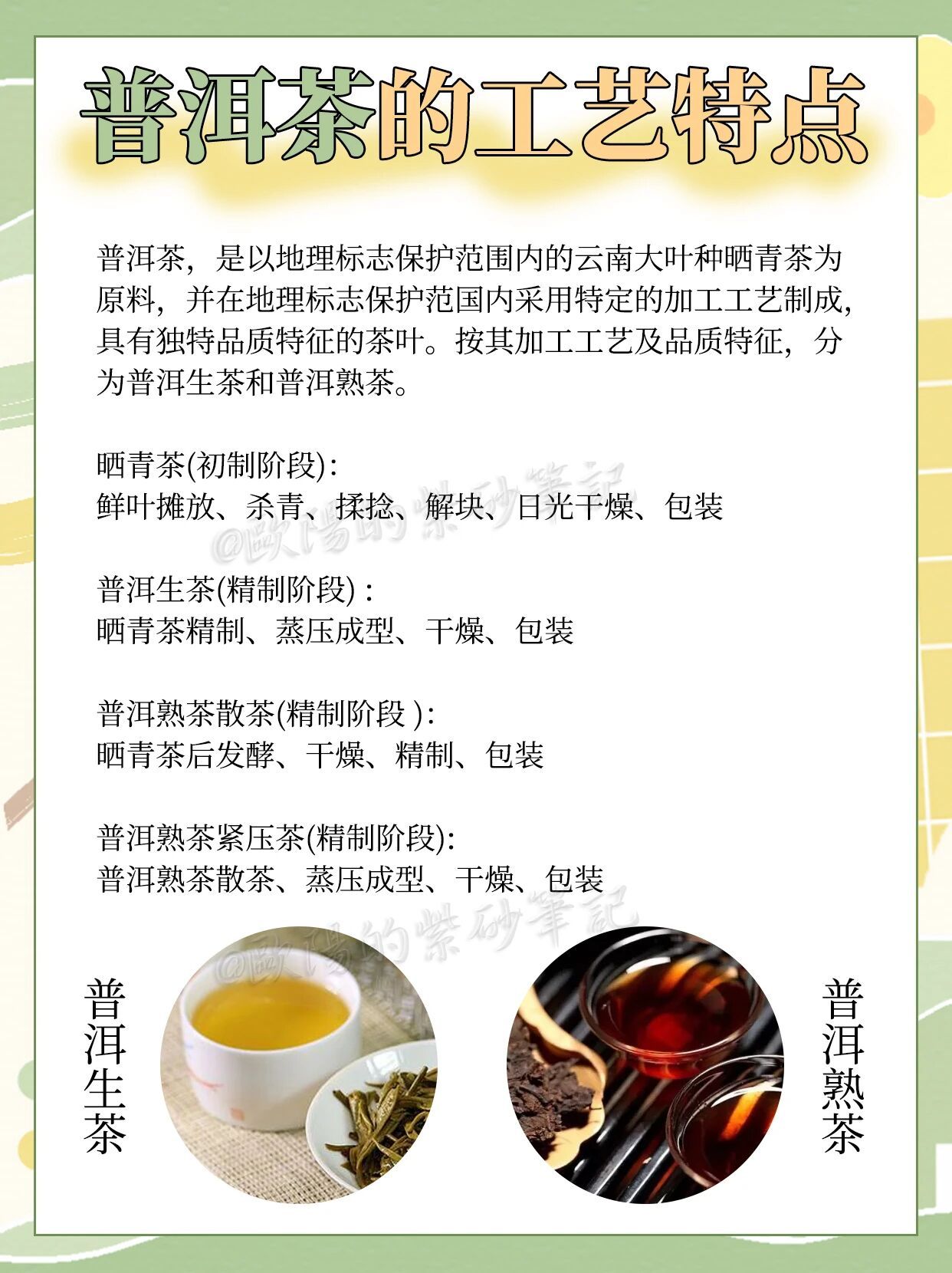 普洱茶的工艺特点

普洱茶，是以地理标志保护范围内的云南大叶种晒青茶为原料，并在地理标志保护范国内采用特定的加工工艺制成，具有独特品质特征的茶叶。按其加工工艺及品质特征，分为普洱生茶和普洱熟茶。

晒青茶(初制阶段)：
鲜叶摊放、杀青、揉捻、解块、日光干燥、包装

普洱生茶(精制阶段)：
晒青茶精制、蒸压成型、干燥、包装

普洱熟茶散茶(精制阶段)：
晒青茶后发酵、干燥、精制、包装

普洱熟茶紧压茶(精制阶段)：
普洱熟茶散茶、蒸压成型、干燥、包装

普洱生茶

普洱熟茶

@歐陽的紫砂筆記